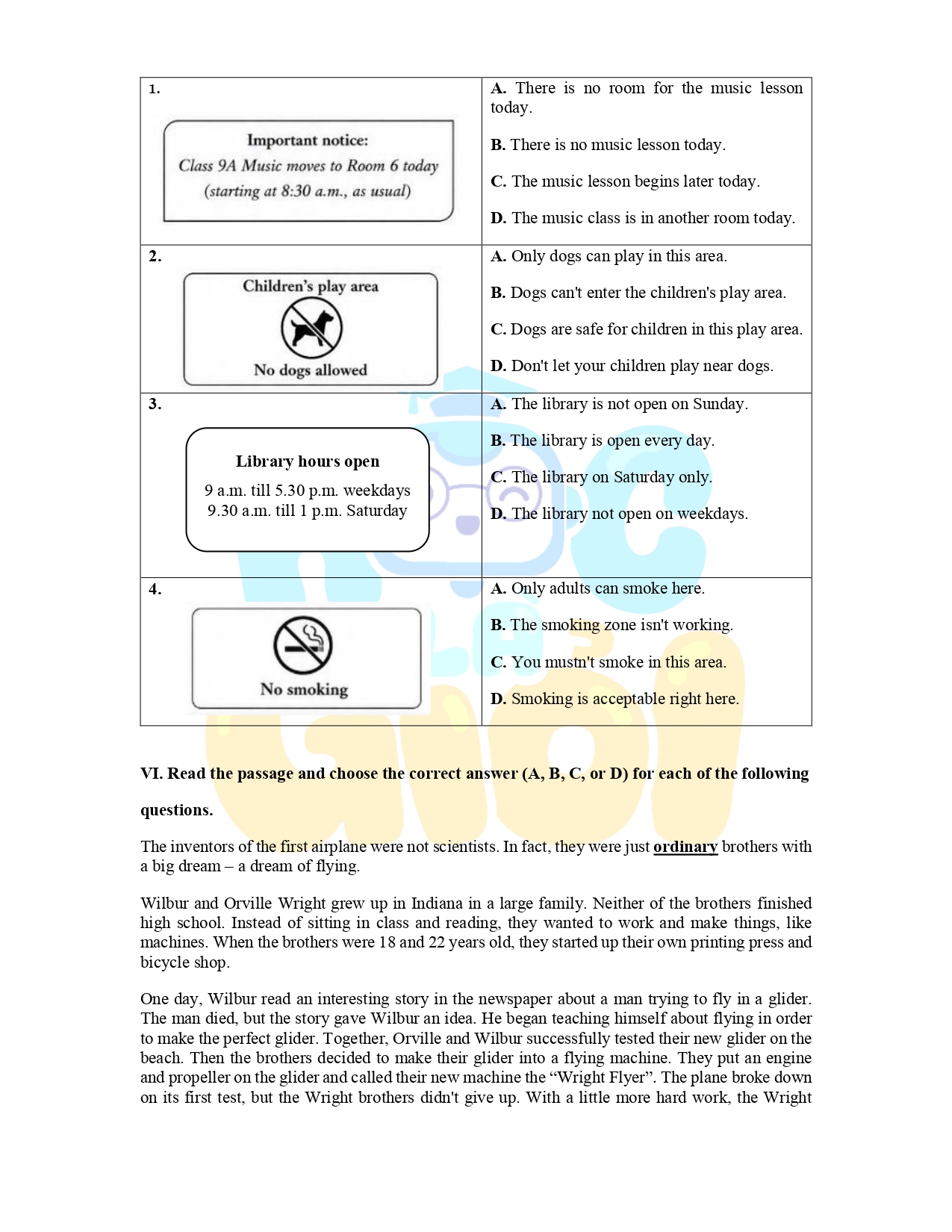 | 1. Important notice: Class 9A Music moves to Room 6 today (starting at 8:30 a.m., as usual) | A. There is no room for the music lesson today. B. There is no music lesson today. C. The music lesson begins later today. D. The music class is in another room today. |
|---|---|
| 2. Children's play area No dogs allowed | A. Only dogs can play in this area. B. Dogs can't enter the children's play area. C. Dogs are safe for children in this play area. D. Don't let your children play near dogs. |
| 3. Library hours open 9 a.m. till 5.30 p.m. weekdays 9.30 a.m. till 1 p.m. Saturday | A. The library is not open on Sunday. B. The library is open every day. C. The library on Saturday only. D. The library not open on weekdays. |
| 4. No smoking | A. Only adults can smoke here. B. The smoking zone isn't working. C. You mustn't smoke in this area. D. Smoking is acceptable right here. |

VI. Read the passage and choose the correct answer (A, B, C, or D) for each of the following questions.

The inventors of the first airplane were not scientists. In fact, they were just ordinary brothers with a big dream – a dream of flying.

Wilbur and Orville Wright grew up in Indiana in a large family. Neither of the brothers finished high school. Instead of sitting in class and reading, they wanted to work and make things, like machines. When the brothers were 18 and 22 years old, they started up their own printing press and bicycle shop.

One day, Wilbur read an interesting story in the newspaper about a man trying to fly in a glider. The man died, but the story gave Wilbur an idea. He began teaching himself about flying in order to make the perfect glider. Together, Orville and Wilbur successfully tested their new glider on the beach. Then the brothers decided to make their glider into a flying machine. They put an engine and propeller on the glider and called their new machine the "Wright Flyer". The plane broke down on its first test, but the Wright brothers didn't give up. With a little more hard work, the Wright